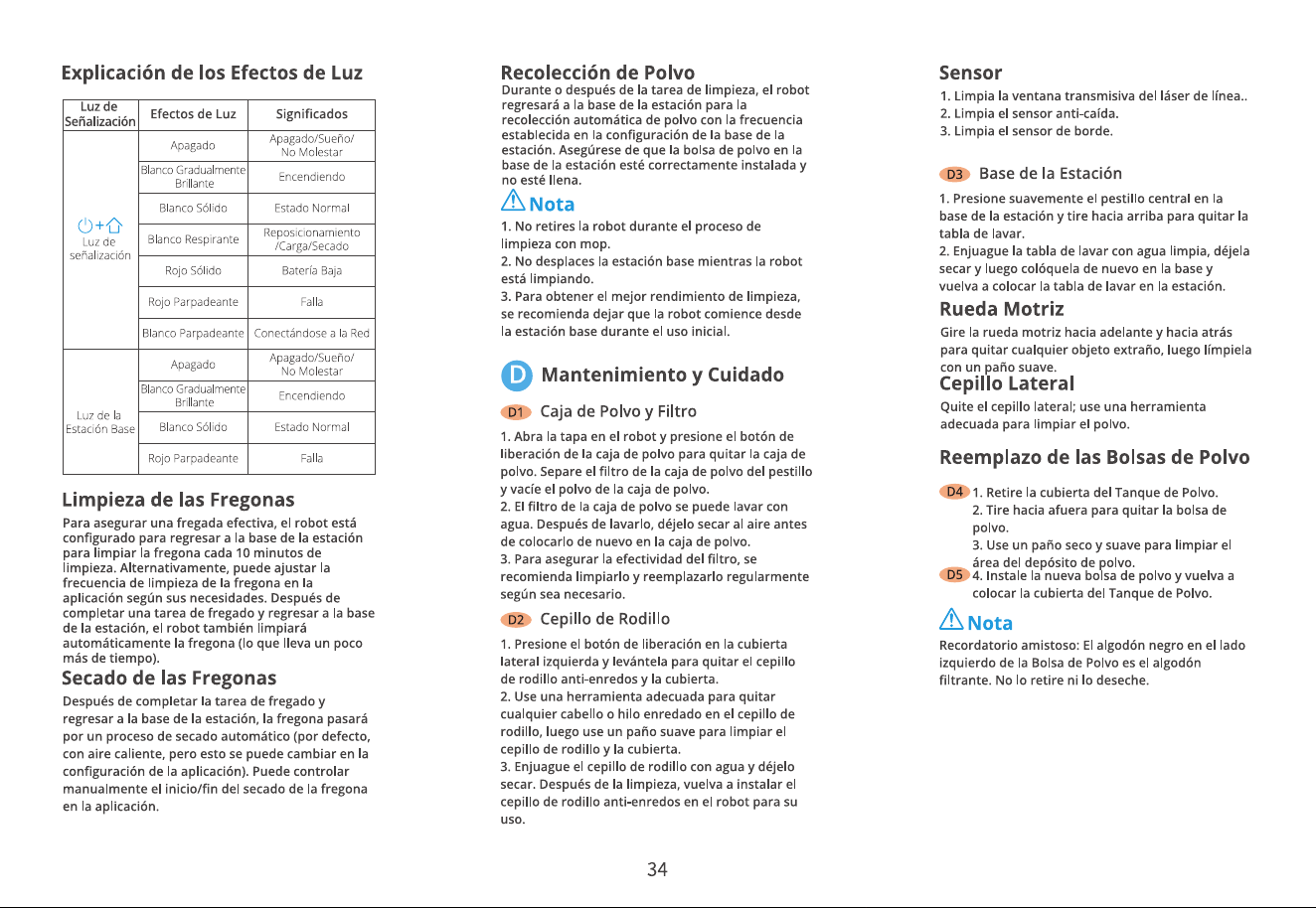 Explicación de los Efectos de Luz

| Luz de Señalización | Efectos de Luz | Significados |
|---|---|---|
| Luz de señalización | Apagado | Apagado/Sueño/ No Molestar |
| | Blanco Gradualmente Brillante | Encendiendo |
| | Blanco Sólido | Estado Normal |
| | Blanco Respirante | Reposicionamiento /Carga/Secado |
| | Rojo Sólido | Batería Baja |
| | Rojo Parpadeante | Falla |
| | Blanco Parpadeante | Conectándose a la Red |
| Luz de la Estación Base | Apagado | Apagado/Sueño/ No Molestar |
| | Blanco Gradualmente Brillante | Encendiendo |
| | Blanco Sólido | Estado Normal |
| | Rojo Parpadeante | Falla |

Limpieza de las Fregonas

Para asegurar una fregada efectiva, el robot está configurado para regresar a la base de la estación para limpiar la fregona cada 10 minutos de limpieza. Alternativamente, puede ajustar la frecuencia de limpieza de la fregona en la aplicación según sus necesidades. Después de completar una tarea de fregado y regresar a la base de la estación, el robot también limpiará automáticamente la fregona (lo que lleva un poco más de tiempo).

Secado de las Fregonas

Después de completar la tarea de fregado y regresar a la base de la estación, la fregona pasará por un proceso de secado automático (por defecto, con aire caliente, pero esto se puede cambiar en la configuración de la aplicación). Puede controlar manualmente el inicio/fin del secado de la fregona en la aplicación.

Recolección de Polvo

Durante o después de la tarea de limpieza, el robot regresará a la base de la estación para la recolección automática de polvo con la frecuencia establecida en la configuración de la base de la estación. Asegúrese de que la bolsa de polvo en la base de la estación esté correctamente instalada y no esté llena.

Nota

1. No retires la robot durante el proceso de limpieza con mop.
2. No desplaces la estación base mientras la robot está limpiando.
3. Para obtener el mejor rendimiento de limpieza, se recomienda dejar que la robot comience desde la estación base durante el uso inicial.

D Mantenimiento y Cuidado

D1 Caja de Polvo y Filtro

1. Abra la tapa en el robot y presione el botón de liberación de la caja de polvo para quitar la caja de polvo. Separe el filtro de la caja de polvo del pestillo y vacíe el polvo de la caja de polvo.
2. El filtro de la caja de polvo se puede lavar con agua. Después de lavarlo, déjelo secar al aire antes de colocarlo de nuevo en la caja de polvo.
3. Para asegurar la efectividad del filtro, se recomienda limpiarlo y reemplazarlo regularmente según sea necesario.

D2 Cepillo de Rodillo

1. Presione el botón de liberación en la cubierta lateral izquierda y levántela para quitar el cepillo de rodillo anti-enredos y la cubierta.
2. Use una herramienta adecuada para quitar cualquier cabello o hilo enredado en el cepillo de rodillo, luego use un paño suave para limpiar el cepillo de rodillo y la cubierta.
3. Enjuague el cepillo de rodillo con agua y déjelo secar. Después de la limpieza, vuelva a instalar el cepillo de rodillo anti-enredos en el robot para su uso.

Sensor

1. Limpia la ventana transmisiva del láser de línea..
2. Limpia el sensor anti-caída.
3. Limpia el sensor de borde.

D3 Base de la Estación

1. Presione suavemente el pestillo central en la base de la estación y tire hacia arriba para quitar la tabla de lavar.
2. Enjuague la tabla de lavar con agua limpia, déjela secar y luego colóquela de nuevo en la base y vuelva a colocar la tabla de lavar en la estación.

Rueda Motriz

Gire la rueda motriz hacia adelante y hacia atrás para quitar cualquier objeto extraño, luego límpiela con un paño suave.

Cepillo Lateral

Quite el cepillo lateral; use una herramienta adecuada para limpiar el polvo.

Reemplazo de las Bolsas de Polvo

D4 1. Retire la cubierta del Tanque de Polvo.
2. Tire hacia afuera para quitar la bolsa de polvo.
3. Use un paño seco y suave para limpiar el área del depósito de polvo.
D5 4. Instale la nueva bolsa de polvo y vuelva a colocar la cubierta del Tanque de Polvo.

Nota

Recordatorio amistoso: El algodón negro en el lado izquierdo de la Bolsa de Polvo es el algodón filtrante. No lo retire ni lo deseche.

34